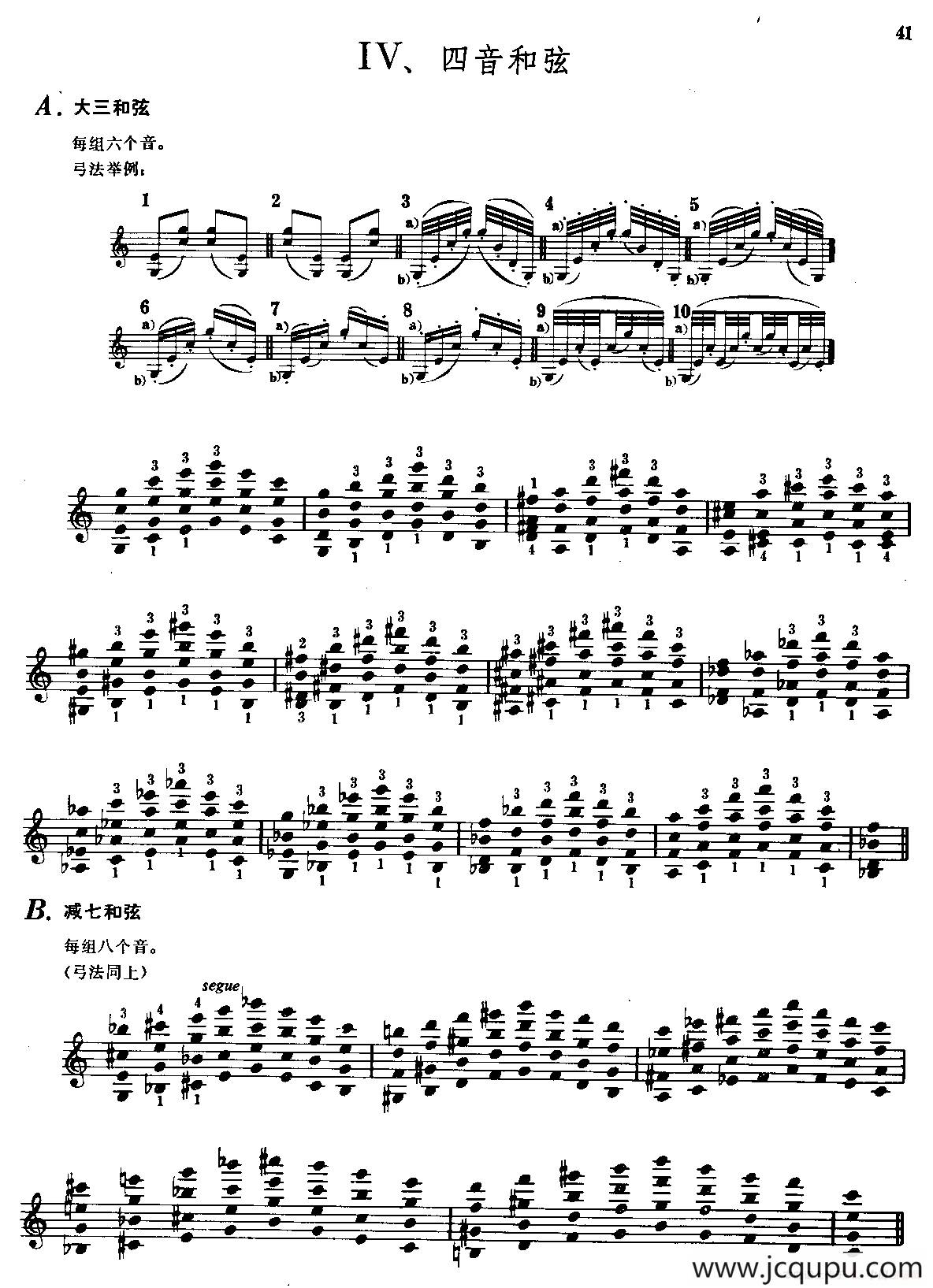 41

IV、四音和弦

A. 大三和弦

每组六个音。
弓法举例：

1 2 3 a) b) 4 a) b) 5 a) b)

6 a) b) 7 a) b) 8 a) b) 9 a) b) 10 a) b)

B. 减七和弦

每组八个音。
（弓法同上）

segue

www.jcqupu.com